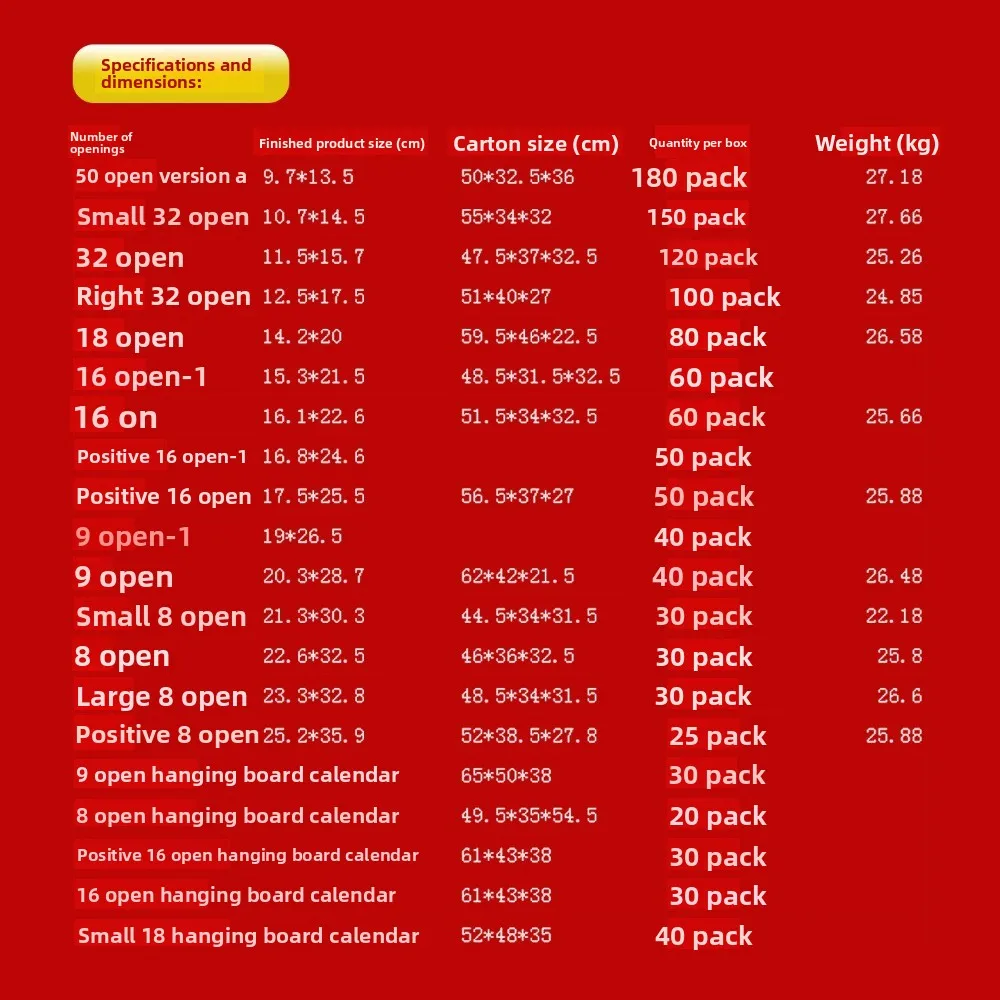 Specifications and dimensions:

| Number of openings | Finished product size (cm) | Carton size (cm) | Quantity per box | Weight (kg) |
|---|---|---|---|---|
| 50 open version a | 9.7*13.5 | 50*32.5*36 | 180 pack | 27.18 |
| Small 32 open | 10.7*14.5 | 55*34*32 | 150 pack | 27.66 |
| 32 open | 11.5*15.7 | 47.5*37*32.5 | 120 pack | 25.26 |
| Right 32 open | 12.5*17.5 | 51*40*27 | 100 pack | 24.85 |
| 18 open | 14.2*20 | 59.5*46*22.5 | 80 pack | 26.58 |
| 16 open-1 | 15.3*21.5 | 48.5*31.5*32.5 | 60 pack | |
| 16 on | 16.1*22.6 | 51.5*34*32.5 | 60 pack | 25.66 |
| Positive 16 open-1 | 16.8*24.6 | | 50 pack | |
| Positive 16 open | 17.5*25.5 | 56.5*37*27 | 50 pack | 25.88 |
| 9 open-1 | 19*26.5 | | 40 pack | |
| 9 open | 20.3*28.7 | 62*42*21.5 | 40 pack | 26.48 |
| Small 8 open | 21.3*30.3 | 44.5*34*31.5 | 30 pack | 22.18 |
| 8 open | 22.6*32.5 | 46*36*32.5 | 30 pack | 25.8 |
| Large 8 open | 23.3*32.8 | 48.5*34*31.5 | 30 pack | 26.6 |
| Positive 8 open | 25.2*35.9 | 52*38.5*27.8 | 25 pack | 25.88 |
| 9 open hanging board calendar | | 65*50*38 | 30 pack | |
| 8 open hanging board calendar | | 49.5*35*54.5 | 20 pack | |
| Positive 16 open hanging board calendar | | 61*43*38 | 30 pack | |
| 16 open hanging board calendar | | 61*43*38 | 30 pack | |
| Small 18 hanging board calendar | | 52*48*35 | 40 pack | |